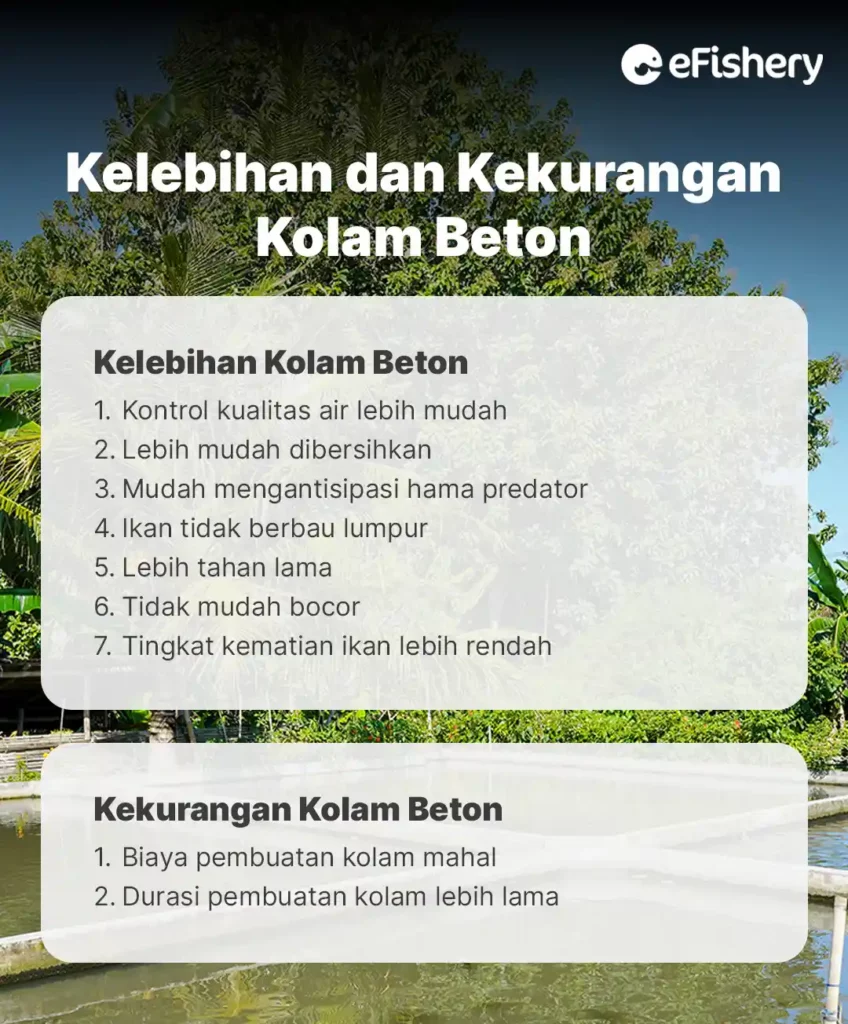 eFishery

Kelebihan dan Kekurangan Kolam Beton

Kelebihan Kolam Beton

1. Kontrol kualitas air lebih mudah
2. Lebih mudah dibersihkan
3. Mudah mengantisipasi hama predator
4. Ikan tidak berbau lumpur
5. Lebih tahan lama
6. Tidak mudah bocor
7. Tingkat kematian ikan lebih rendah

Kekurangan Kolam Beton

1. Biaya pembuatan kolam mahal
2. Durasi pembuatan kolam lebih lama